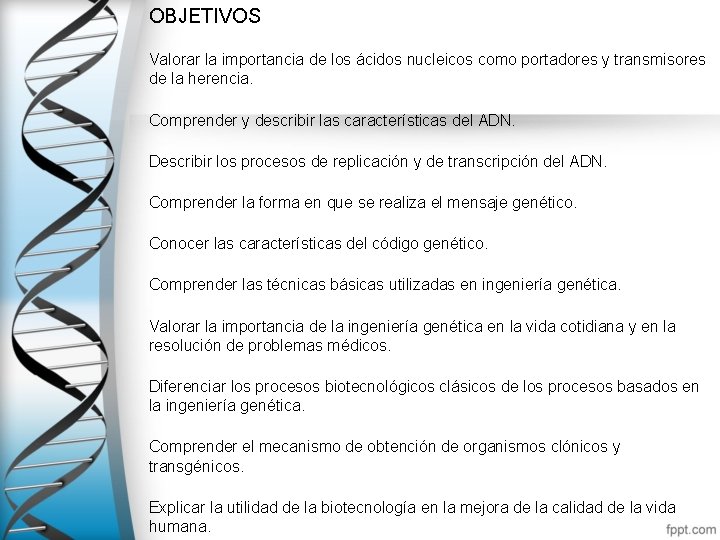 OBJETIVOS

Valorar la importancia de los ácidos nucleicos como portadores y transmisores de la herencia.

Comprender y describir las características del ADN.

Describir los procesos de replicación y de transcripción del ADN.

Comprender la forma en que se realiza el mensaje genético.

Conocer las características del código genético.

Comprender las técnicas básicas utilizadas en ingeniería genética.

Valorar la importancia de la ingeniería genética en la vida cotidiana y en la resolución de problemas médicos.

Diferenciar los procesos biotecnológicos clásicos de los procesos basados en la ingeniería genética.

Comprender el mecanismo de obtención de organismos clónicos y transgénicos.

Explicar la utilidad de la biotecnología en la mejora de la calidad de la vida humana.

fppt.com